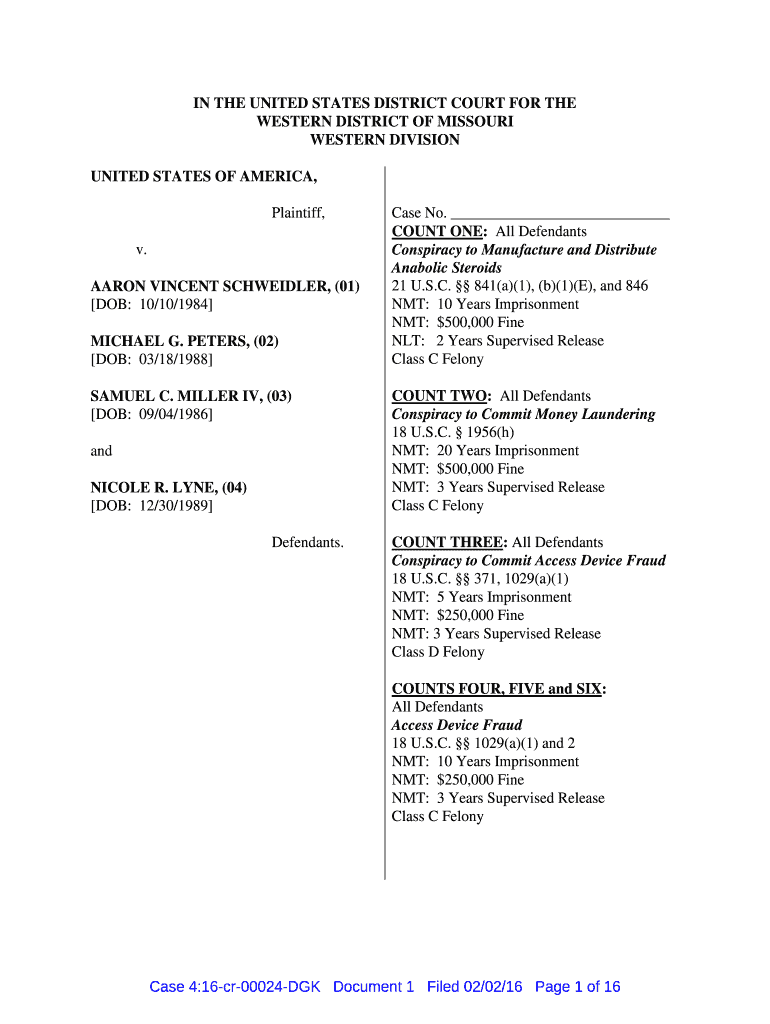 IN THE UNITED STATES DISTRICT COURT FOR THE
WESTERN DISTRICT OF MISSOURI
WESTERN DIVISION

UNITED STATES OF AMERICA,

Plaintiff,

v.

AARON VINCENT SCHWEIDLER, (01)
[DOB: 10/10/1984]

MICHAEL G. PETERS, (02)
[DOB: 03/18/1988]

SAMUEL C. MILLER IV, (03)
[DOB: 09/04/1986]

and

NICOLE R. LYNE, (04)
[DOB: 12/30/1989]

Defendants.

Case No. ______________________________
COUNT ONE: All Defendants
Conspiracy to Manufacture and Distribute Anabolic Steroids
21 U.S.C. §§ 841(a)(1), (b)(1)(E), and 846
NMT: 10 Years Imprisonment
NMT: $500,000 Fine
NLT: 2 Years Supervised Release
Class C Felony

COUNT TWO: All Defendants
Conspiracy to Commit Money Laundering
18 U.S.C. § 1956(h)
NMT: 20 Years Imprisonment
NMT: $500,000 Fine
NMT: 3 Years Supervised Release
Class C Felony

COUNT THREE: All Defendants
Conspiracy to Commit Access Device Fraud
18 U.S.C. §§ 371, 1029(a)(1)
NMT: 5 Years Imprisonment
NMT: $250,000 Fine
NMT: 3 Years Supervised Release
Class D Felony

COUNTS FOUR, FIVE and SIX:
All Defendants
Access Device Fraud
18 U.S.C. §§ 1029(a)(1) and 2
NMT: 10 Years Imprisonment
NMT: $250,000 Fine
NMT: 3 Years Supervised Release
Class C Felony

Case 4:16-cr-00024-DGK Document 1 Filed 02/02/16 Page 1 of 16